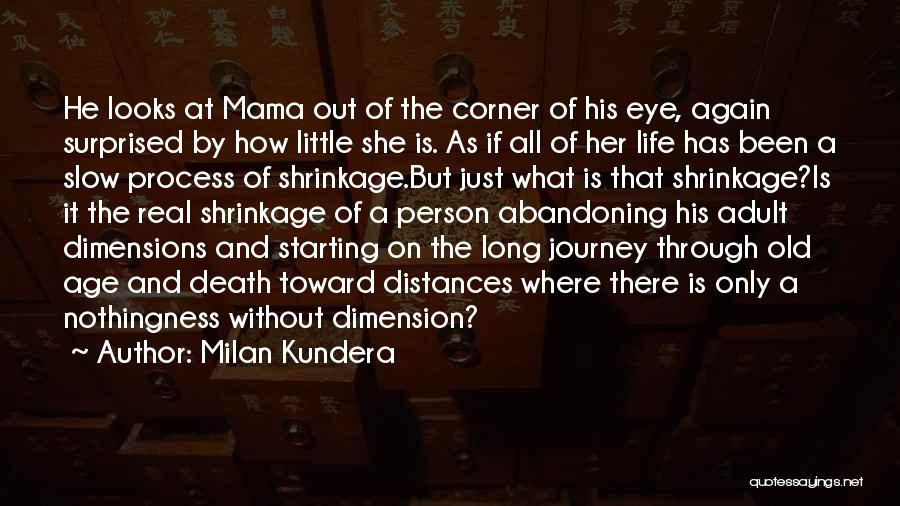 He looks at Mama out of the corner of his eye, again surprised by how little she is. As if all of her life has been a slow process of shrinkage.But just what is that shrinkage?Is it the real shrinkage of a person abandoning his adult dimensions and starting on the long journey through old age and death toward distances where there is only a nothingness without dimension?

~ Author: Milan Kundera

quotessayings.net